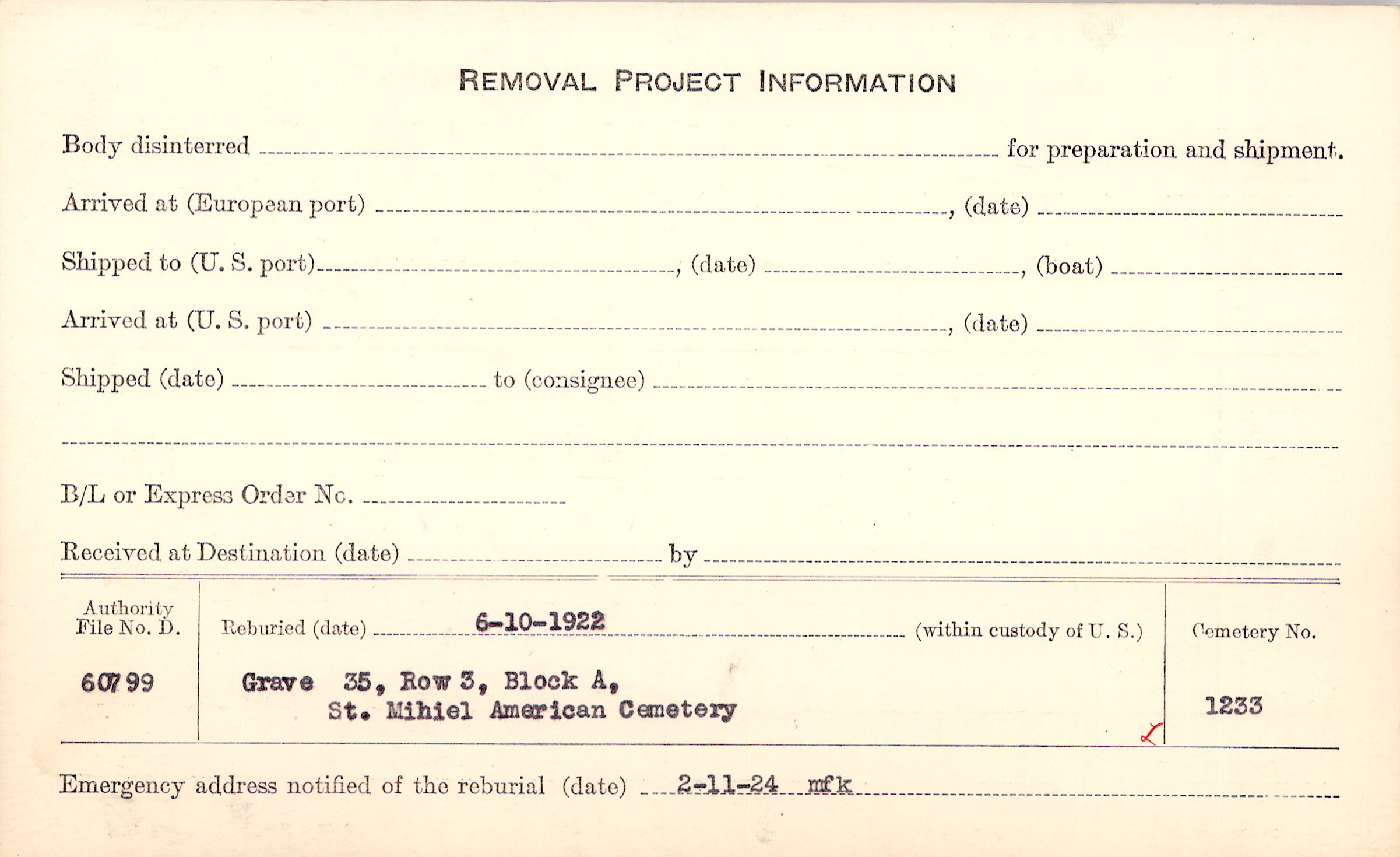 REMOVAL PROJECT INFORMATION

Body disinterred ____ for preparation and shipment.

Arrived at (European port) ____, (date) ____

Shipped to (U. S. port) ____, (date) ____, (boat) ____

Arrived at (U. S. port) ____, (date) ____

Shipped (date) ____ to (consignee) ____

____

B/L or Express Order No. ____

Received at Destination (date) ____ by ____

Authority File No. D.

60799

Reburied (date) 6-10-1922 (within custody of U. S.)

Grave 35, Row 3, Block A, St. Mihiel American Cemetery

Cemetery No.

1233

Emergency address notified of the reburial (date) 2-11-24 mfk